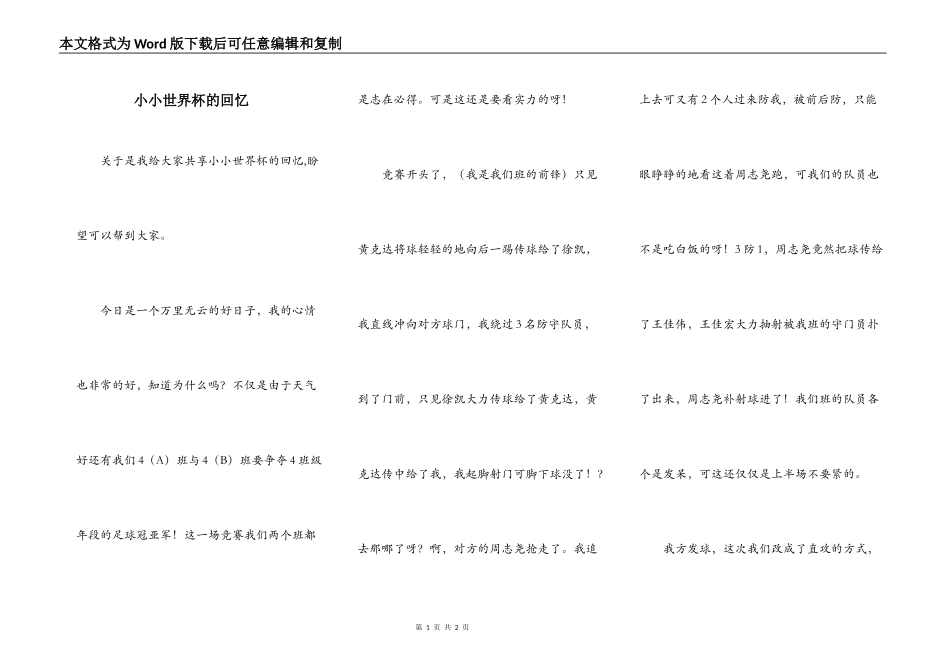 本文格式为Word版下载后可任意编辑和复制

小小世界杯的回忆

关于是我给大家共享小小世界杯的回忆,盼望可以帮到大家。

今日是一个万里无云的好日子，我的心情也非常的好，知道为什么吗？不仅是由于天气好还有我们4（A）班与4（B）班要争夺4班级年段的足球冠亚军！这一场竞赛我们两个班都是志在必得。可是这还是要看实力的呀！

竞赛开头了，（我是我们班的前锋）只见黄克达将球轻轻的地向后一踢传球给了徐凯，我直线冲向对方球门，我绕过3名防守队员，到了门前，只见徐凯大力传球给了黄克达，黄克达传中给了我，我起脚射门可脚下球没了！？去那哪了呀？啊，对方的周志尧抢走了。我追上去可又有2个人过来防我，被前后防，只能眼睁睁的地看这着周志尧跑，可我们的队员也不是吃白饭的呀！3防1，周志尧竟然把球传给了王佳伟，王佳宏大力抽射被我班的守门员扑了出来，周志尧补射球进了！我们班的队员各个是发呆，可这还仅仅是上半场不要紧的。

我方发球，这次我们改成了直攻的方式，

第 1 页 共 2 页